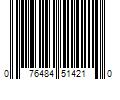 0 76484 51421 0